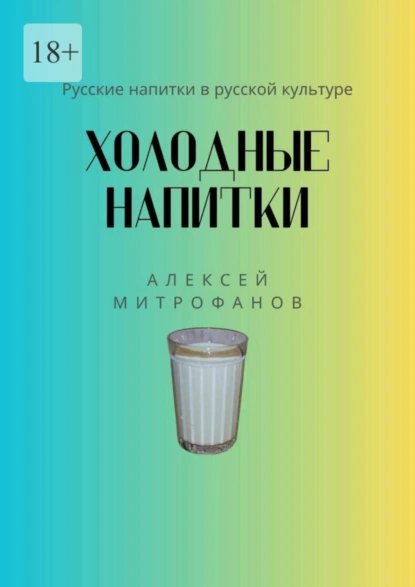 18+

Русские напитки в русской культуре

ХОЛОДНЫЕ НАПИТКИ

АЛЕКСЕЙ МИТРОФАНОВ